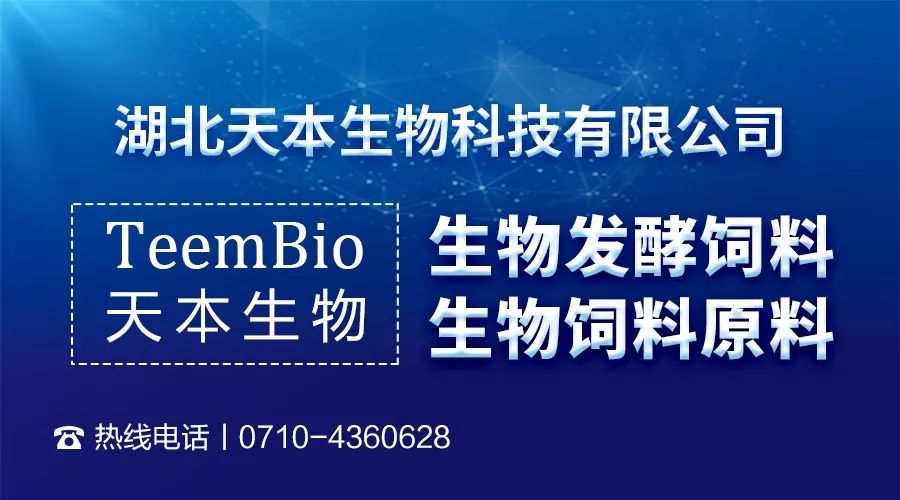 湖北天本生物科技有限公司

TeemBio
天本生物

生物发酵饲料
生物饲料原料

☎ 热线电话 | 0710-4360628